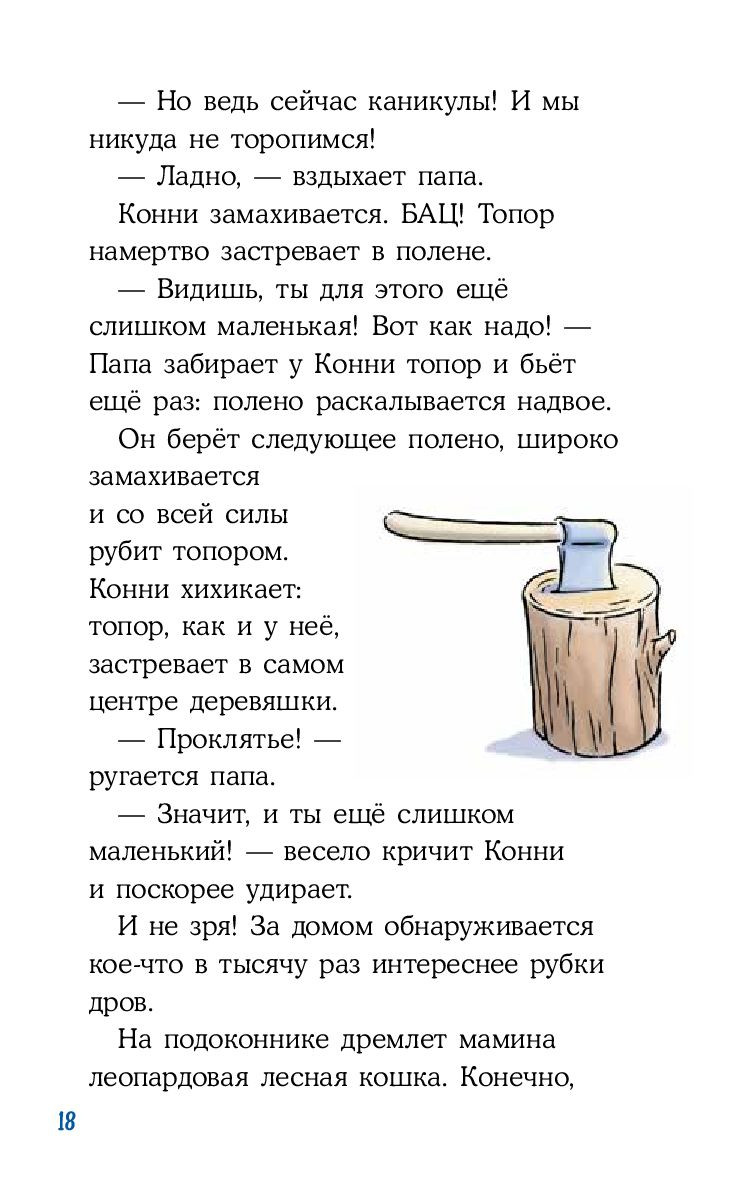 — Но ведь сейчас каникулы! И мы никуда не торопимся!

— Ладно, — вздыхает папа.

Конни замахивается. БАЦ! Топор намертво застревает в полене.

— Видишь, ты для этого ещё слишком маленькая! Вот как надо! — Папа забирает у Конни топор и бьёт ещё раз: полено раскалывается надвое.

Он берёт следующее полено, широко замахивается и со всей силы рубит топором. Конни хихикает: топор, как и у неё, застревает в самом центре деревяшки.

— Проклятье! — ругается папа.

— Значит, и ты ещё слишком маленький! — весело кричит Конни и поскорее удирает.

И не зря! За домом обнаруживается кое-что в тысячу раз интереснее рубки дров.

На подоконнике дремлет мамина леопардовая лесная кошка. Конечно,

18